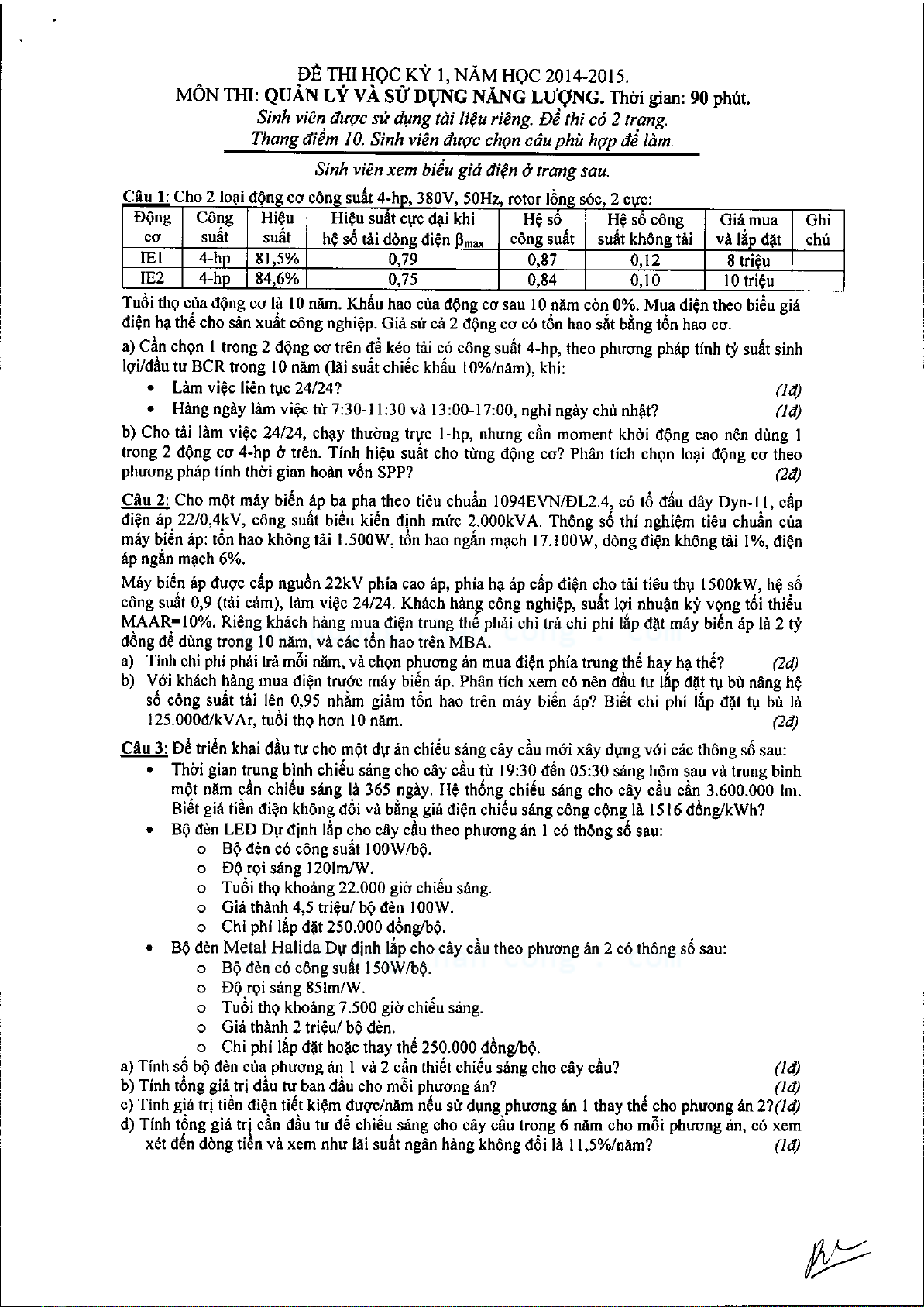 ĐỀ THI HỌC KỲ 1, NĂM HỌC 2014-2015.
MÔN THI: QUẢN LÝ VÀ SỬ DỤNG NĂNG LƯỢNG. Thời gian: 90 phút.
Sinh viên được sử dụng tài liệu riêng. Đề thi có 2 trang.
Thang điểm 10. Sinh viên được chọn câu phù hợp để làm.

Sinh viên xem biểu giá điện ở trang sau.

Câu 1: Cho 2 loại động cơ công suất 4-hp, 380V, 50Hz, rotor lồng sóc, 2 cực:

| Động cơ | Công suất | Hiệu suất | Hiệu suất cực đại khi hệ số tải dòng điện $\beta_{max}$ | Hệ số công suất | Hệ số công suất không tải | Giá mua và lắp đặt | Ghi chú |
|---|---|---|---|---|---|---|---|
| IE1 | 4-hp | 81,5% | 0,79 | 0,87 | 0,12 | 8 triệu | |
| IE2 | 4-hp | 84,6% | 0,75 | 0,84 | 0,10 | 10 triệu | |

Tuổi thọ của động cơ là 10 năm. Khấu hao của động cơ sau 10 năm còn 0%. Mua điện theo biểu giá điện hạ thế cho sản xuất công nghiệp. Giả sử cả 2 động cơ có tổn hao sắt bằng tổn hao cơ.

a) Cần chọn 1 trong 2 động cơ trên để kéo tải có công suất 4-hp, theo phương pháp tính tỷ suất sinh lợi/đầu tư BCR trong 10 năm (lãi suất chiếc khấu 10%/năm), khi:
• Làm việc liên tục 24/24? (1đ)
• Hàng ngày làm việc từ 7:30-11:30 và 13:00-17:00, nghỉ ngày chủ nhật? (1đ)

b) Cho tải làm việc 24/24, chạy thường trực 1-hp, nhưng cần moment khởi động cao nên dùng 1 trong 2 động cơ 4-hp ở trên. Tính hiệu suất cho từng động cơ? Phân tích chọn loại động cơ theo phương pháp tính thời gian hoàn vốn SPP? (2đ)

Câu 2: Cho một máy biến áp ba pha theo tiêu chuẩn 1094EVN/ĐL2.4, có tổ đấu dây Dyn-11, cấp điện áp 22/0,4kV, công suất biểu kiến định mức 2.000kVA. Thông số thí nghiệm tiêu chuẩn của máy biến áp: tổn hao không tải 1.500W, tổn hao ngắn mạch 17.100W, dòng điện không tải 1%, điện áp ngắn mạch 6%.

Máy biến áp được cấp nguồn 22kV phía cao áp, phía hạ áp cấp điện cho tải tiêu thụ 1500kW, hệ số công suất 0,9 (tải cảm), làm việc 24/24. Khách hàng công nghiệp, suất lợi nhuận kỳ vọng tối thiểu MAAR=10%. Riêng khách hàng mua điện trung thế phải chi trả chi phí lắp đặt máy biến áp là 2 tỷ đồng để dùng trong 10 năm, và các tổn hao trên MBA.
a) Tính chi phí phải trả mỗi năm, và chọn phương án mua điện phía trung thế hay hạ thế? (2đ)
b) Với khách hàng mua điện trước máy biến áp. Phân tích xem có nên đầu tư lắp đặt tụ bù nâng hệ số công suất tải lên 0,95 nhằm giảm tổn hao trên máy biến áp? Biết chi phí lắp đặt tụ bù là 125.000đ/kVAr, tuổi thọ hơn 10 năm. (2đ)

Câu 3: Để triển khai đầu tư cho một dự án chiếu sáng cây cầu mới xây dựng với các thông số sau:
• Thời gian trung bình chiếu sáng cho cây cầu từ 19:30 đến 05:30 sáng hôm sau và trung bình một năm cần chiếu sáng là 365 ngày. Hệ thống chiếu sáng cho cây cầu cần 3.600.000 lm. Biết giá tiền điện không đổi và bằng giá điện chiếu sáng công cộng là 1516 đồng/kWh?
• Bộ đèn LED Dự định lắp cho cây cầu theo phương án 1 có thông số sau:
o Bộ đèn có công suất 100W/bộ.
o Độ rọi sáng 120lm/W.
o Tuổi thọ khoảng 22.000 giờ chiếu sáng.
o Giá thành 4,5 triệu/ bộ đèn 100W.
o Chi phí lắp đặt 250.000 đồng/bộ.
• Bộ đèn Metal Halida Dự định lắp cho cây cầu theo phương án 2 có thông số sau:
o Bộ đèn có công suất 150W/bộ.
o Độ rọi sáng 85lm/W.
o Tuổi thọ khoảng 7.500 giờ chiếu sáng.
o Giá thành 2 triệu/ bộ đèn.
o Chi phí lắp đặt hoặc thay thế 250.000 đồng/bộ.
a) Tính số bộ đèn của phương án 1 và 2 cần thiết chiếu sáng cho cây cầu? (1đ)
b) Tính tổng giá trị đầu tư ban đầu cho mỗi phương án? (1đ)
c) Tính giá trị tiền điện tiết kiệm được/năm nếu sử dụng phương án 1 thay thế cho phương án 2?(1đ)
d) Tính tổng giá trị cần đầu tư để chiếu sáng cho cây cầu trong 6 năm cho mỗi phương án, có xem xét đến dòng tiền và xem như lãi suất ngân hàng không đổi là 11,5%/năm? (1đ)